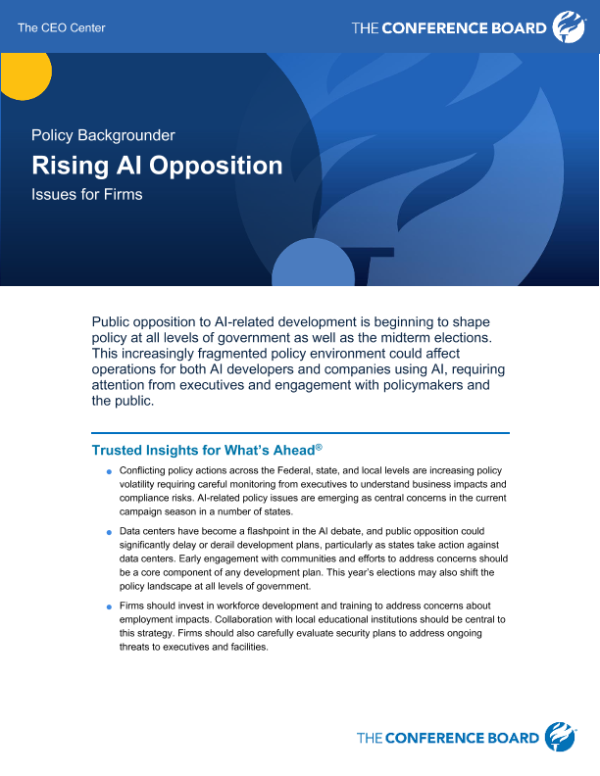 The CEO Center

THE CONFERENCE BOARD

Policy Backgrounder

Rising AI Opposition

Issues for Firms

Public opposition to AI-related development is beginning to shape policy at all levels of government as well as the midterm elections. This increasingly fragmented policy environment could affect operations for both AI developers and companies using AI, requiring attention from executives and engagement with policymakers and the public.

Trusted Insights for What's Ahead®

• Conflicting policy actions across the Federal, state, and local levels are increasing policy volatility requiring careful monitoring from executives to understand business impacts and compliance risks. AI-related policy issues are emerging as central concerns in the current campaign season in a number of states.

• Data centers have become a flashpoint in the AI debate, and public opposition could significantly delay or derail development plans, particularly as states take action against data centers. Early engagement with communities and efforts to address concerns should be a core component of any development plan. This year's elections may also shift the policy landscape at all levels of government.

• Firms should invest in workforce development and training to address concerns about employment impacts. Collaboration with local educational institutions should be central to this strategy. Firms should also carefully evaluate security plans to address ongoing threats to executives and facilities.

THE CONFERENCE BOARD